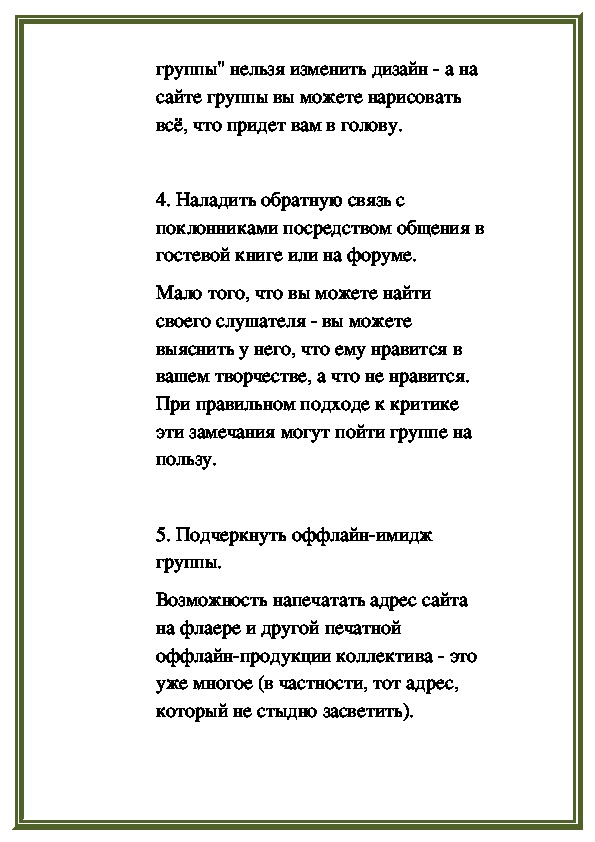 группы" нельзя изменить дизайн - а на сайте группы вы можете нарисовать всё, что придет вам в голову.

4. Наладить обратную связь с поклонниками посредством общения в гостевой книге или на форуме.

Мало того, что вы можете найти своего слушателя - вы можете выяснить у него, что ему нравится в вашем творчестве, а что не нравится. При правильном подходе к критике эти замечания могут пойти группе на пользу.

5. Подчеркнуть оффлайн-имидж группы.

Возможность напечатать адрес сайта на флаере и другой печатной оффлайн-продукции коллектива - это уже многое (в частности, тот адрес, который не стыдно засветить).